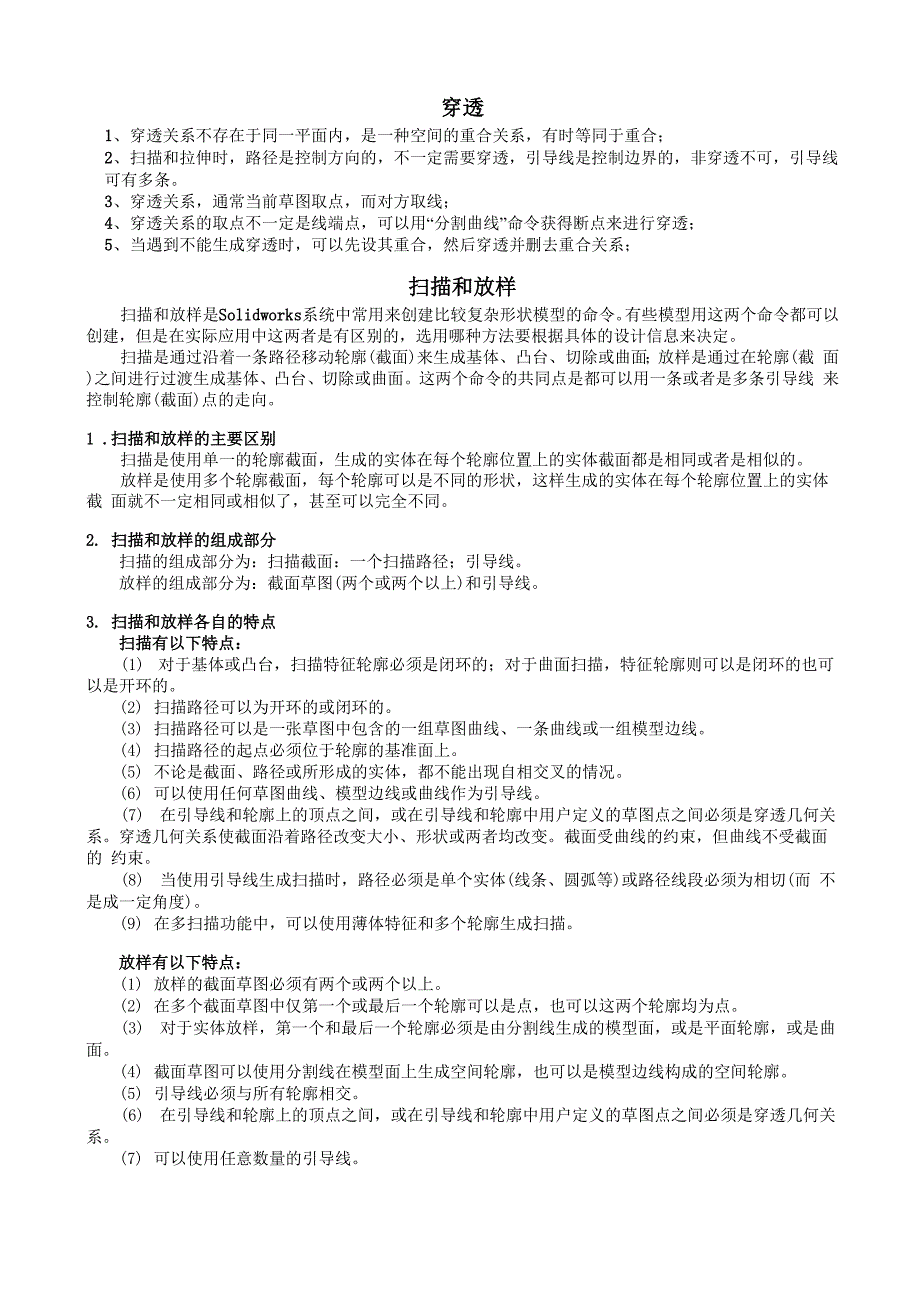 穿透

1、穿透关系不存在于同一平面内，是一种空间的重合关系，有时等同于重合；
2、扫描和拉伸时，路径是控制方向的，不一定需要穿透，引导线是控制边界的，非穿透不可，引导线可有多条。
3、穿透关系，通常当前草图取点，而对方取线；
4、穿透关系的取点不一定是线端点，可以用“分割曲线”命令获得断点来进行穿透；
5、当遇到不能生成穿透时，可以先设其重合，然后穿透并删去重合关系；

扫描和放样

扫描和放样是Solidworks系统中常用来创建比较复杂形状模型的命令。有些模型用这两个命令都可以创建，但是在实际应用中这两者是有区别的，选用哪种方法要根据具体的设计信息来决定。

扫描是通过沿着一条路径移动轮廓(截面)来生成基体、凸台、切除或曲面；放样是通过在轮廓(截 面)之间进行过渡生成基体、凸台、切除或曲面。这两个命令的共同点是都可以用一条或者是多条引导线 来控制轮廓(截面)点的走向。

1 .扫描和放样的主要区别

扫描是使用单一的轮廓截面，生成的实体在每个轮廓位置上的实体截面都是相同或者是相似的。

放样是使用多个轮廓截面，每个轮廓可以是不同的形状，这样生成的实体在每个轮廓位置上的实体截 面就不一定相同或相似了，甚至可以完全不同。

2. 扫描和放样的组成部分

扫描的组成部分为：扫描截面：一个扫描路径；引导线。

放样的组成部分为：截面草图(两个或两个以上)和引导线。

3. 扫描和放样各自的特点

扫描有以下特点：

(1) 对于基体或凸台，扫描特征轮廓必须是闭环的；对于曲面扫描，特征轮廓则可以是闭环的也可以是开环的。

(2) 扫描路径可以为开环的或闭环的。

(3) 扫描路径可以是一张草图中包含的一组草图曲线、一条曲线或一组模型边线。

(4) 扫描路径的起点必须位于轮廓的基准面上。

(5) 不论是截面、路径或所形成的实体，都不能出现自相交叉的情况。

(6) 可以使用任何草图曲线、模型边线或曲线作为引导线。

(7) 在引导线和轮廓上的顶点之间，或在引导线和轮廓中用户定义的草图点之间必须是穿透几何关系。穿透几何关系使截面沿着路径改变大小、形状或两者均改变。截面受曲线的约束，但曲线不受截面的 约束。

(8) 当使用引导线生成扫描时，路径必须是单个实体(线条、圆弧等)或路径线段必须为相切(而 不是成一定角度)。

(9) 在多扫描功能中，可以使用薄体特征和多个轮廓生成扫描。

放样有以下特点：

(1) 放样的截面草图必须有两个或两个以上。

(2) 在多个截面草图中仅第一个或最后一个轮廓可以是点，也可以这两个轮廓均为点。

(3) 对于实体放样，第一个和最后一个轮廓必须是由分割线生成的模型面，或是平面轮廓，或是曲面。

(4) 截面草图可以使用分割线在模型面上生成空间轮廓，也可以是模型边线构成的空间轮廓。

(5) 引导线必须与所有轮廓相交。

(6) 在引导线和轮廓上的顶点之间，或在引导线和轮廓中用户定义的草图点之间必须是穿透几何关系。

(7) 可以使用任意数量的引导线。